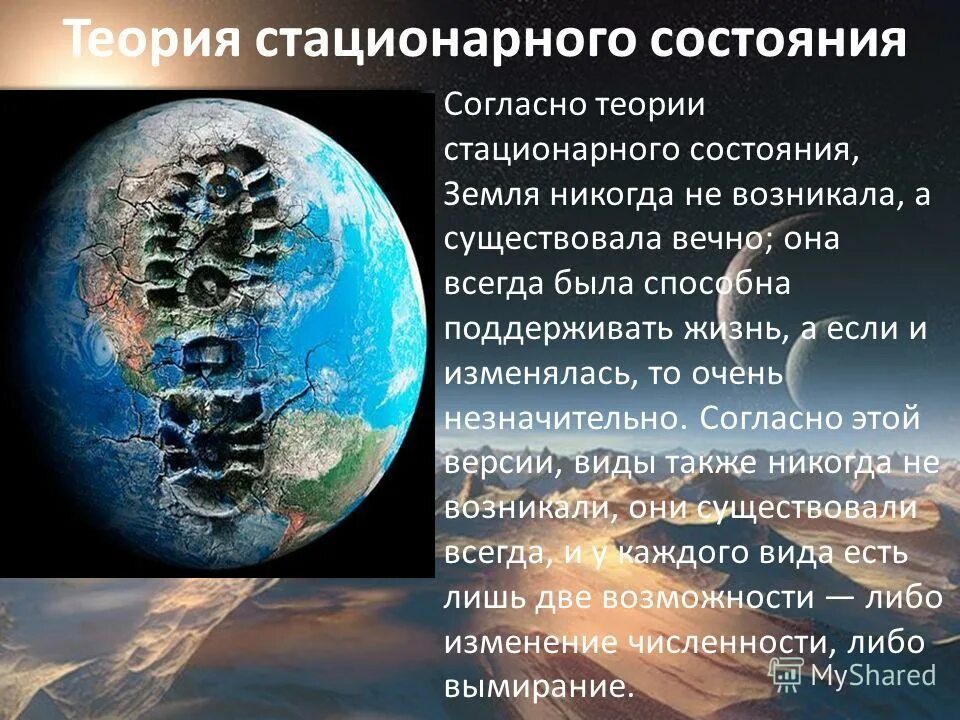 Теория стационарного состояния

Согласно теории стационарного состояния, Земля никогда не возникала, а существовала вечно; она всегда была способна поддерживать жизнь, а если и изменялась, то очень незначительно. Согласно этой версии, виды также никогда не возникали, они существовали всегда, и у каждого вида есть лишь две возможности — либо изменение численности, либо вымирание.

MyShared